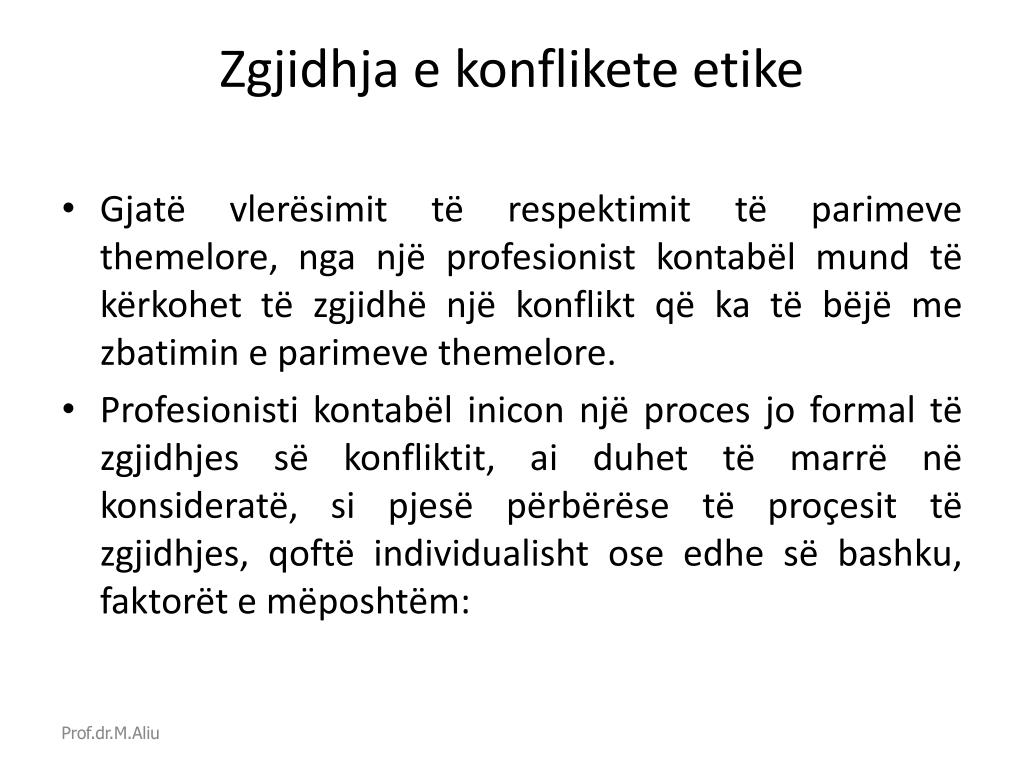 Zgjidhja e konflikete etike

• Gjatë vlerësimit të respektimit të parimeve themelore, nga një profesionist kontabël mund të kërkohet të zgjidhë një konflikt që ka të bëjë me zbatimin e parimeve themelore.

• Profesionisti kontabël inicon një proces jo formal të zgjidhjes së konfliktit, ai duhet të marrë në konsideratë, si pjesë përbërëse të proçesit të zgjidhjes, qoftë individualisht ose edhe së bashku, faktorët e mëposhtëm:

Prof.dr.M.Aliu